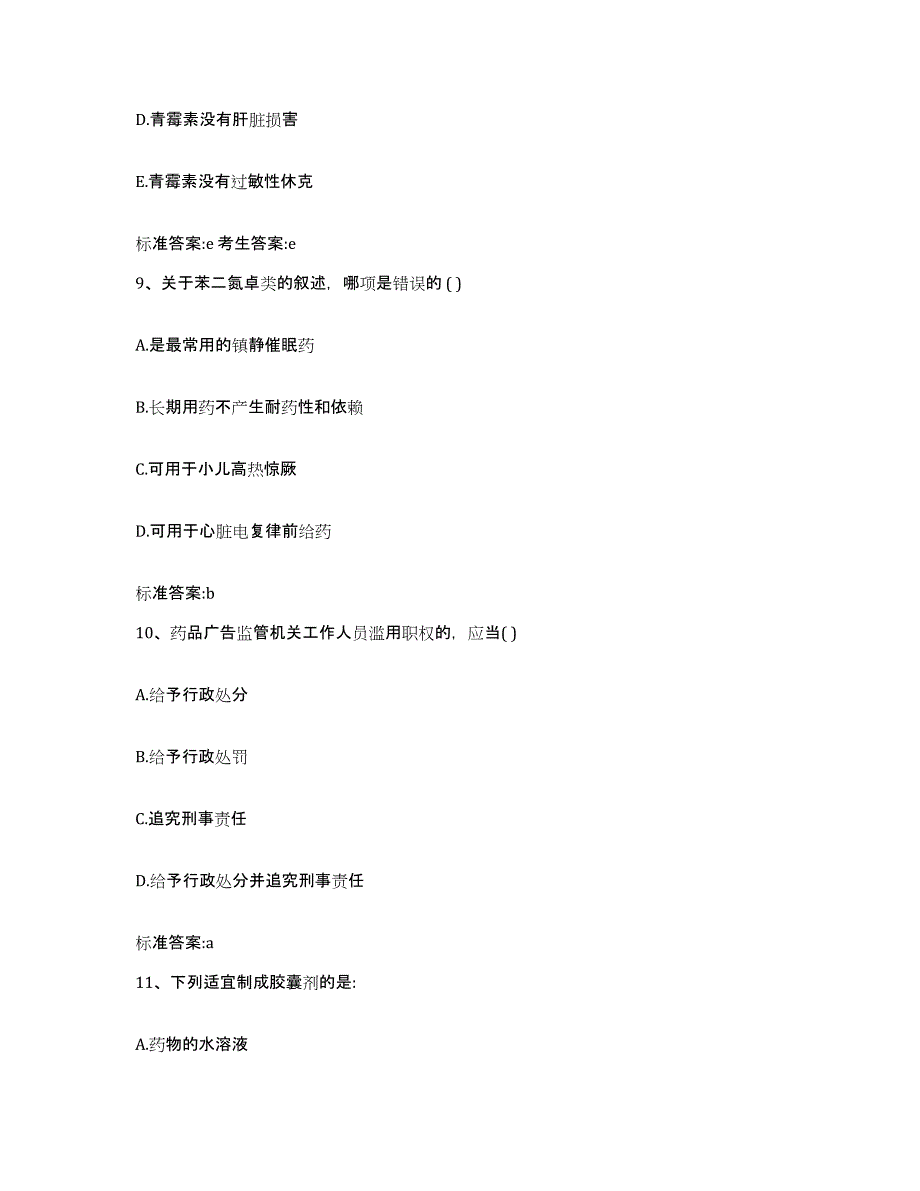 D.青霉素没有肝脏损害

E.青霉素没有过敏性休克

标准答案:e 考生答案:e

9、关于苯二氮卓类的叙述，哪项是错误的 ( )

A.是最常用的镇静催眠药

B.长期用药不产生耐药性和依赖

C.可用于小儿高热惊厥

D.可用于心脏电复律前给药

标准答案:b

10、药品广告监管机关工作人员滥用职权的，应当( )

A.给予行政处分

B.给予行政处罚

C.追究刑事责任

D.给予行政处分并追究刑事责任

标准答案:a

11、下列适宜制成胶囊剂的是:

A.药物的水溶液